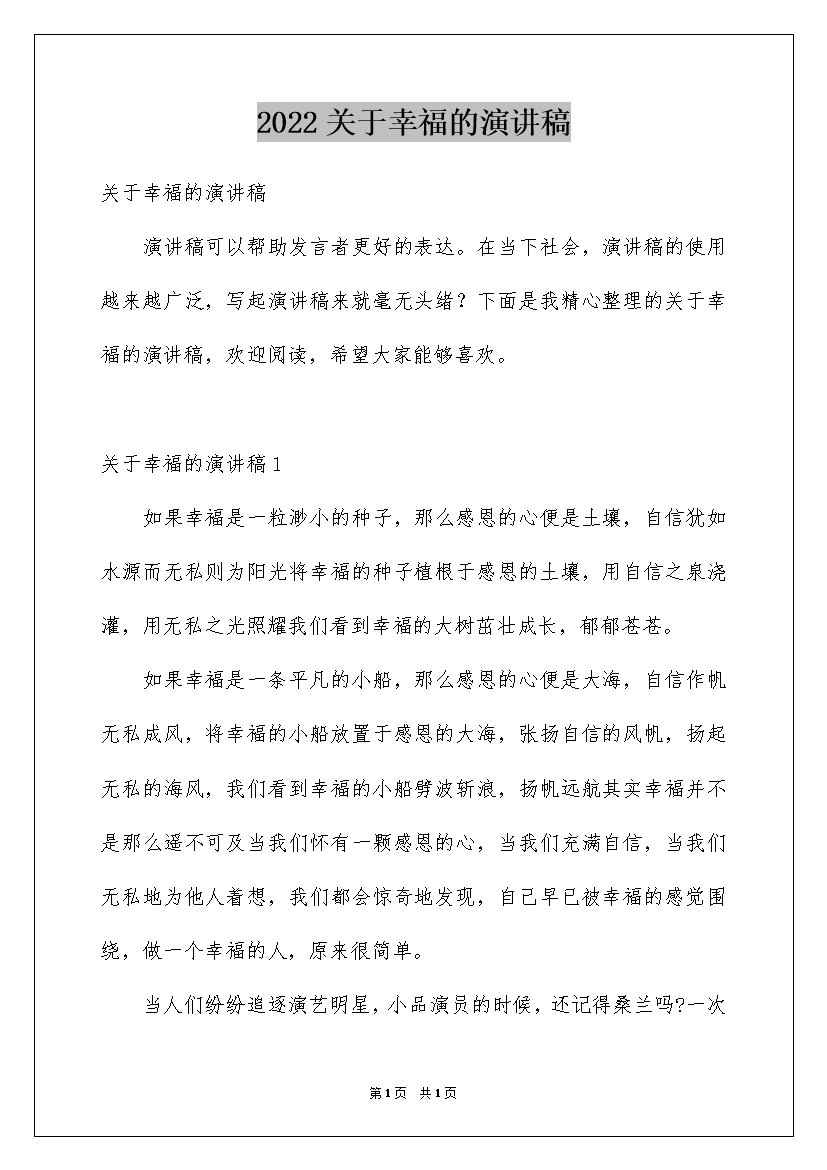 2022关于幸福的演讲稿

关于幸福的演讲稿

演讲稿可以帮助发言者更好的表达。在当下社会，演讲稿的使用越来越广泛，写起演讲稿来就毫无头绪？下面是我精心整理的关于幸福的演讲稿，欢迎阅读，希望大家能够喜欢。

关于幸福的演讲稿1

如果幸福是一粒渺小的种子，那么感恩的心便是土壤，自信犹如水源而无私则为阳光将幸福的种子植根于感恩的土壤，用自信之泉浇灌，用无私之光照耀我们看到幸福的大树茁壮成长，郁郁苍苍。

如果幸福是一条平凡的小船，那么感恩的心便是大海，自信作帆无私成风，将幸福的小船放置于感恩的大海，张扬自信的风帆，扬起无私的海风，我们看到幸福的小船劈波斩浪，扬帆远航其实幸福并不是那么遥不可及当我们怀有一颗感恩的心，当我们充满自信，当我们无私地为他人着想，我们都会惊奇地发现，自己早已被幸福的感觉围绕，做一个幸福的人，原来很简单。

当人们纷纷追逐演艺明星，小品演员的时候，还记得桑兰吗?一次

第1页 共1页